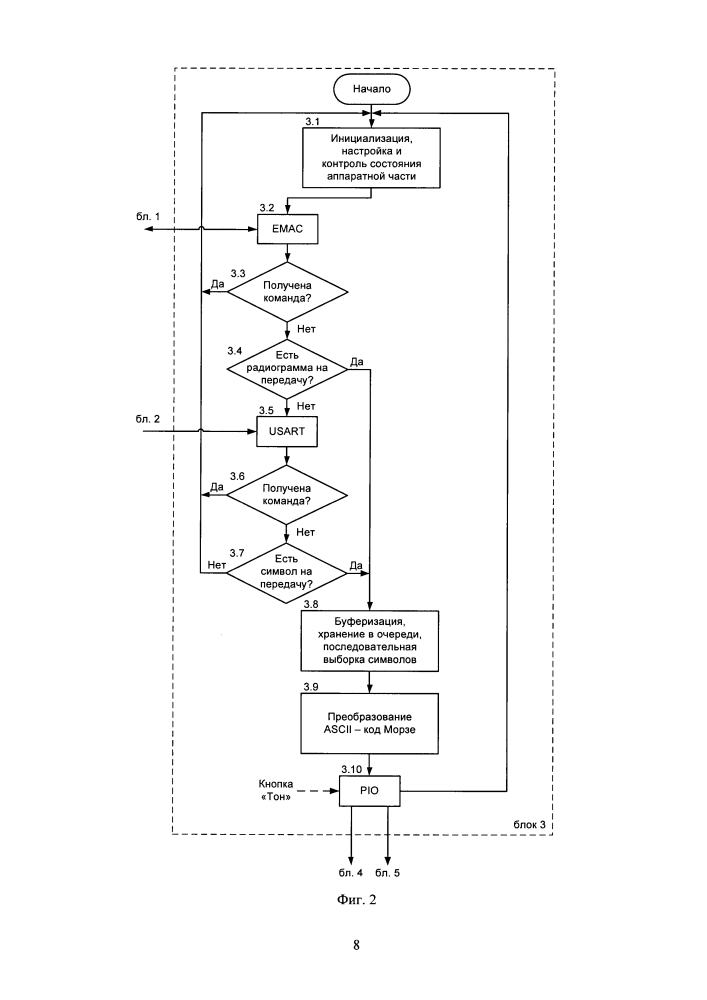 Начало

3.1
Инициализация, настройка и контроль состояния аппаратной части

3.2
бл. 1
EMAC

3.3
Да
Получена команда?
Нет

3.4
Есть радиограмма на передачу?
Да
Нет

3.5
бл. 2
USART

3.6
Да
Получена команда?
Нет

3.7
Нет
Есть символ на передачу?
Да

3.8
Буферизация, хранение в очереди, последовательная выборка символов

3.9
Преобразование ASCII – код Морзе

3.10
Кнопка «Тон»
PIO

блок 3

бл. 4
бл. 5

Фиг. 2

8